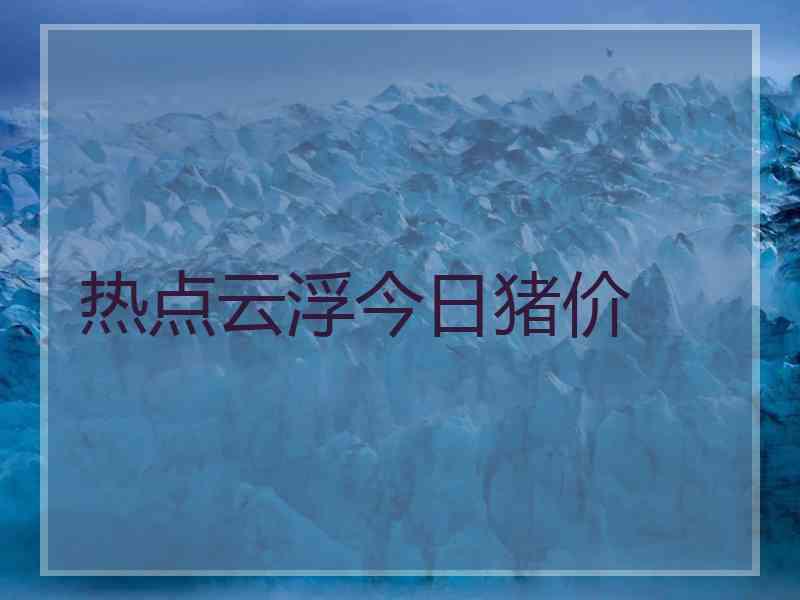 热点云浮今日猪价